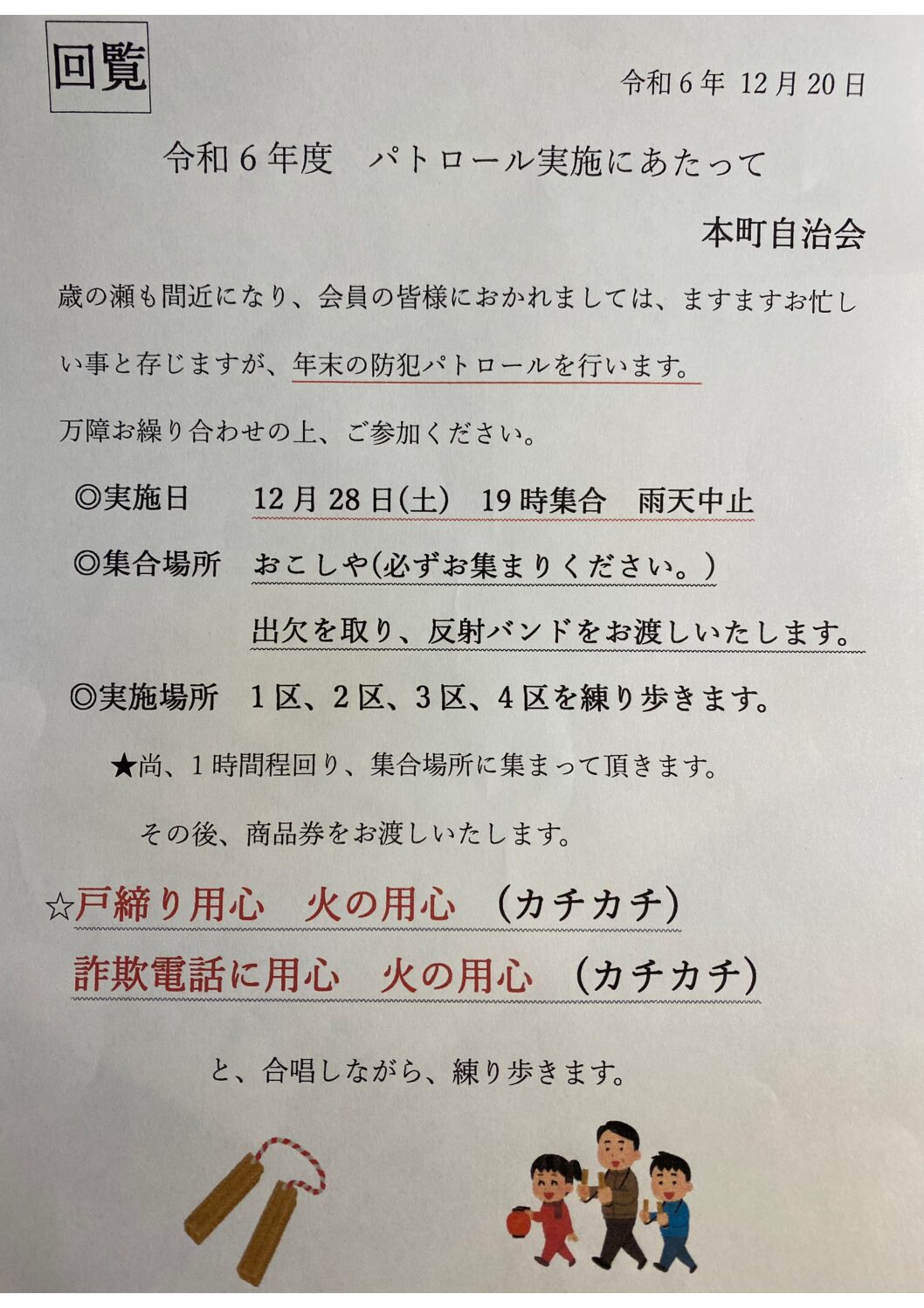 回覧

令和６年 12月20日

令和６年度　パトロール実施にあたって

本町自治会

歳の瀬も間近になり、会員の皆様におかれましては、ますますお忙しい事と存じますが、年末の防犯パトロールを行います。

万障お繰り合わせの上、ご参加ください。

◎実施日　12月28日(土)　19時集合　雨天中止

◎集合場所　おこしや(必ずお集まりください。)

出欠を取り、反射バンドをお渡しいたします。

◎実施場所　１区、２区、３区、４区を練り歩きます。

★尚、１時間程回り、集合場所に集まって頂きます。

その後、商品券をお渡しいたします。

☆戸締り用心　火の用心　(カチカチ)

詐欺電話に用心　火の用心　(カチカチ)

と、合唱しながら、練り歩きます。